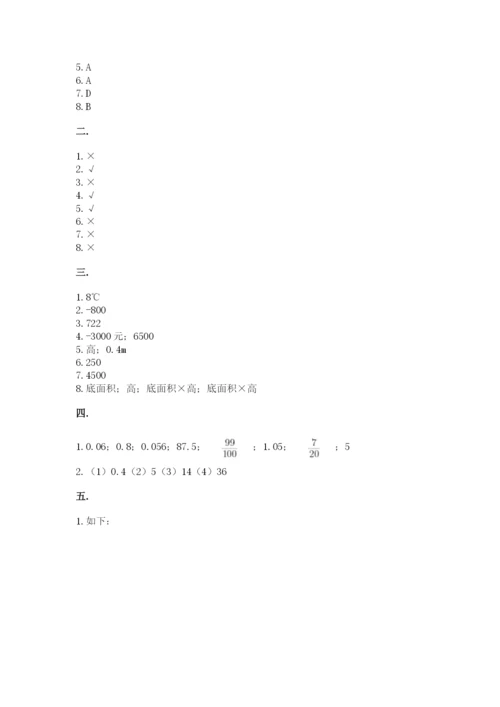 5. A
6. A
7. D
8. B

二.

1. ×
2. √
3. ×
4. √
5. √
6. ×
7. ×
8. ×

三.

1. 8℃
2. -800
3. 722
4. -3000 元；6500
5. 高；0.4m
6. 250
7. 4500
8. 底面积；高；底面积×高；底面积×高

四.

1. 0.06；0.8；0.056；87.5；$\frac{99}{100}$；1.05；$\frac{7}{20}$；5
2. （1）0.4（2）5（3）14（4）36

五.

1. 如下：